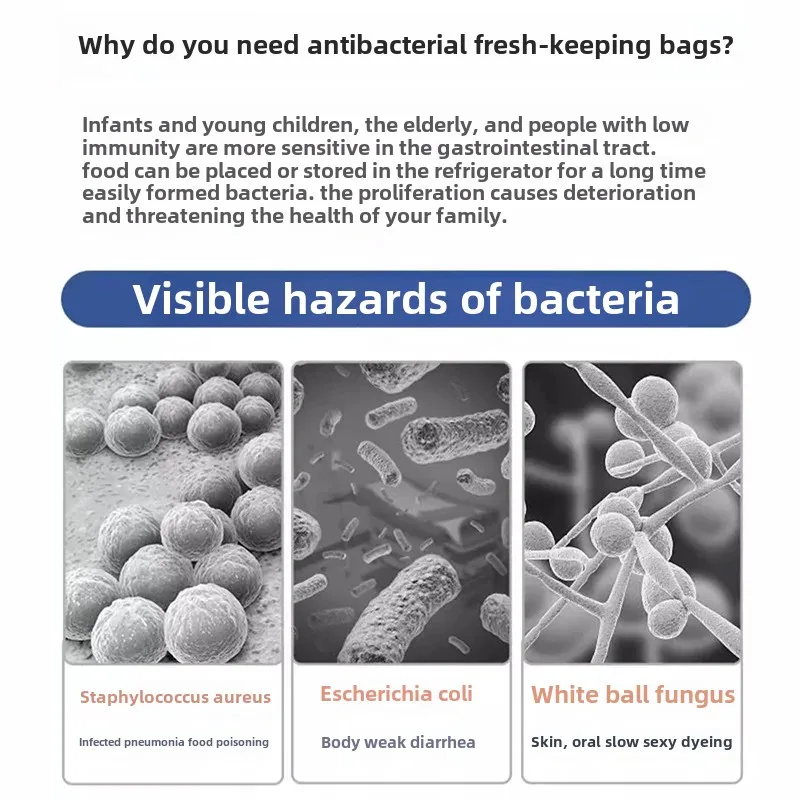 Why do you need antibacterial fresh-keeping bags?

Infants and young children, the elderly, and people with low immunity are more sensitive in the gastrointestinal tract. food can be placed or stored in the refrigerator for a long time easily formed bacteria. the proliferation causes deterioration and threatening the health of your family.

Visible hazards of bacteria

Staphylococcus aureus

Infected pneumonia food poisoning

Escherichia coli

Body weak diarrhea

White ball fungus

Skin, oral slow sexy dyeing